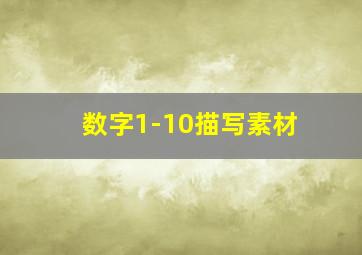 数字1-10描写素材